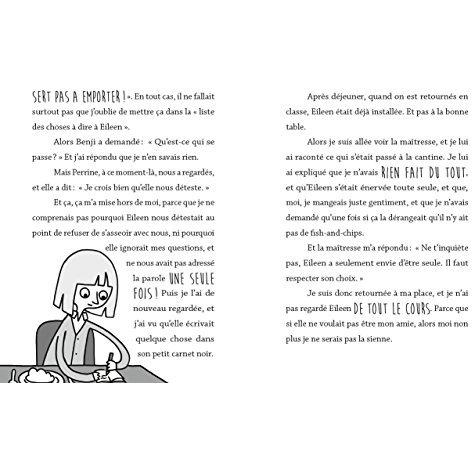 SERT PAS A EMPORTER ! ». En tout cas, il ne fallait surtout pas que j'oublie de mettre ça dans la « liste des choses à dire à Eileen ».

Alors Benji a demandé : « Qu'est-ce qui se passe ? » Et j'ai répondu que je n'en savais rien.

Mais Perrine, à ce moment-là, nous a regardés, et elle a dit : « Je crois bien qu'elle nous déteste. »

Et ça, ça m'a mise hors de moi, parce que je ne comprenais pas pourquoi Eileen nous détestait au point de refuser de s'asseoir avec nous, ni pourquoi elle ignorait mes questions, et ne nous avait pas adressé la parole UNE SEULE FOIS ! Puis je l'ai de nouveau regardée, et j'ai vu qu'elle écrivait quelque chose dans son petit carnet noir.

Après déjeuner, quand on est retournés en classe, Eileen était déjà installée. Et pas à la bonne table.

Alors je suis allée voir la maîtresse, et je lui ai raconté ce qui s'était passé à la cantine. Je lui ai expliqué que je n'avais RIEN FAIT DU TOUT, et qu'Eileen s'était énervée toute seule, et que, moi, je mangeais juste gentiment, et que je n'avais demandé qu'une fois si ça la dérangeait qu'il n'y ait pas de fish-and-chips.

Et la maîtresse m'a répondu : « Ne t'inquiète pas, Eileen a seulement envie d'être seule. Il faut respecter son choix. »

Je suis donc retournée à ma place, et je n'ai pas regardé Eileen DE TOUT LE COURS. Parce que si elle ne voulait pas être mon amie, alors moi non plus je ne serais pas la sienne.